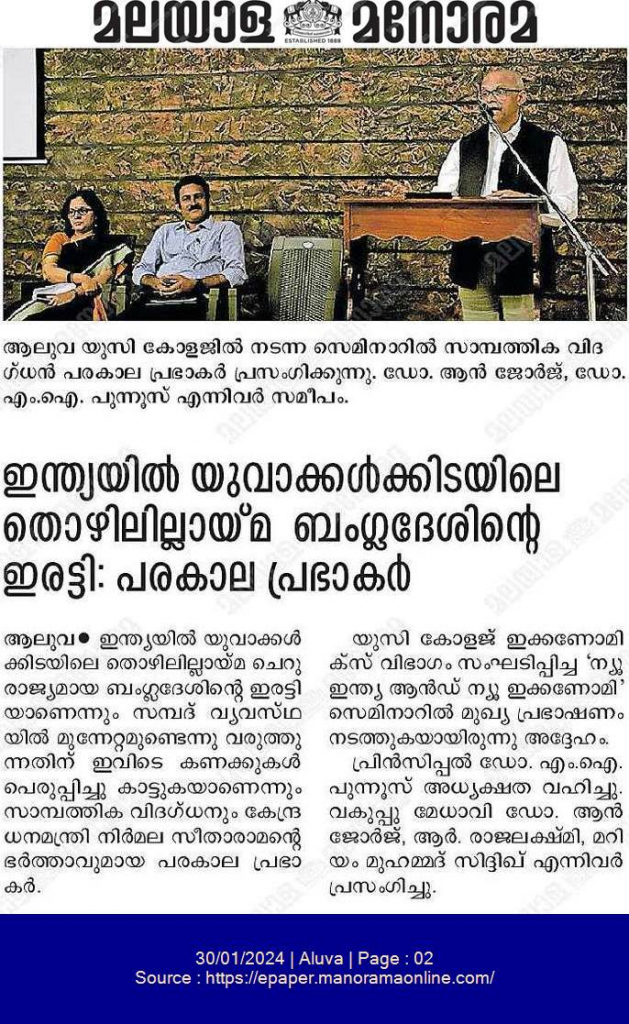 മലയാള മനോരമ
ESTABLISHED 1888

ആലുവ യുസി കോളജിൽ നടന്ന സെമിനാറിൽ സാമ്പത്തിക വിദഗ്ധൻ പരകാല പ്രഭാകർ പ്രസംഗിക്കുന്നു. ഡോ. ആൻ ജോർജ്, ഡോ. എം.ഐ. പുന്നൂസ് എന്നിവർ സമീപം.

ഇന്ത്യയിൽ യുവാക്കൾക്കിടയിലെ തൊഴിലില്ലായ്മ ബംഗ്ലദേശിന്റെ ഇരട്ടി: പരകാല പ്രഭാകർ

ആലുവ● ഇന്ത്യയിൽ യുവാക്കൾക്കിടയിലെ തൊഴിലില്ലായ്മ ചെറു രാജ്യമായ ബംഗ്ലദേശിന്റെ ഇരട്ടിയാണെന്നും സമ്പദ് വ്യവസ്ഥയിൽ മുന്നേറ്റമുണ്ടെന്നു വരുത്തുന്നതിന് ഇവിടെ കണക്കുകൾ പെരുപ്പിച്ചു കാട്ടുകയാണെന്നും സാമ്പത്തിക വിദഗ്ധനും കേന്ദ്ര ധനമന്ത്രി നിർമല സീതാരാമന്റെ ഭർത്താവുമായ പരകാല പ്രഭാകർ.

യുസി കോളജ് ഇക്കണോമിക്സ് വിഭാഗം സംഘടിപ്പിച്ച 'ന്യൂ ഇന്ത്യ ആൻഡ് ന്യൂ ഇക്കണോമി' സെമിനാറിൽ മുഖ്യ പ്രഭാഷണം നടത്തുകയായിരുന്നു അദ്ദേഹം.

പ്രിൻസിപ്പൽ ഡോ. എം.ഐ. പുന്നൂസ് അധ്യക്ഷത വഹിച്ചു. വകുപ്പു മേധാവി ഡോ. ആൻ ജോർജ്, ആർ. രാജലക്ഷ്മി, മറിയം മുഹമ്മദ് സിദ്ദിഖ് എന്നിവർ പ്രസംഗിച്ചു.

30/01/2024 | Aluva | Page : 02
Source : https://epaper.manoramaonline.com/